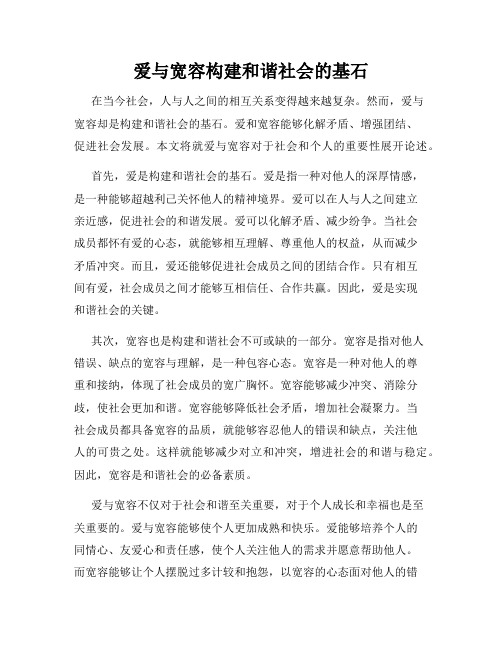 爱与宽容构建和谐社会的基石

在当今社会，人与人之间的相互关系变得越来越复杂。然而，爱与宽容却是构建和谐社会的基石。爱和宽容能够化解矛盾、增强团结、促进社会发展。本文将就爱与宽容对于社会和个人的重要性展开论述。

首先，爱是构建和谐社会的基石。爱是指一种对他人的深厚情感，是一种能够超越利己关怀他人的精神境界。爱可以在人与人之间建立亲近感，促进社会的和谐发展。爱可以化解矛盾、减少纷争。当社会成员都怀有爱的心态，就能够相互理解、尊重他人的权益，从而减少矛盾冲突。而且，爱还能够促进社会成员之间的团结合作。只有相互间有爱，社会成员之间才能够互相信任、合作共赢。因此，爱是实现和谐社会的关键。

其次，宽容也是构建和谐社会不可或缺的一部分。宽容是指对他人错误、缺点的宽容与理解，是一种包容心态。宽容是一种对他人的尊重和接纳，体现了社会成员的宽广胸怀。宽容能够减少冲突、消除分歧，使社会更加和谐。宽容能够降低社会矛盾，增加社会凝聚力。当社会成员都具备宽容的品质，就能够容忍他人的错误和缺点，关注他人的可贵之处。这样就能够减少对立和冲突，增进社会的和谐与稳定。因此，宽容是和谐社会的必备素质。

爱与宽容不仅对于社会和谐至关重要，对于个人成长和幸福也是至关重要的。爱与宽容能够使个人更加成熟和快乐。爱能够培养个人的同情心、友爱心和责任感，使个人关注他人的需求并愿意帮助他人。而宽容能够让个人摆脱过多计较和抱怨，以宽容的心态面对他人的错